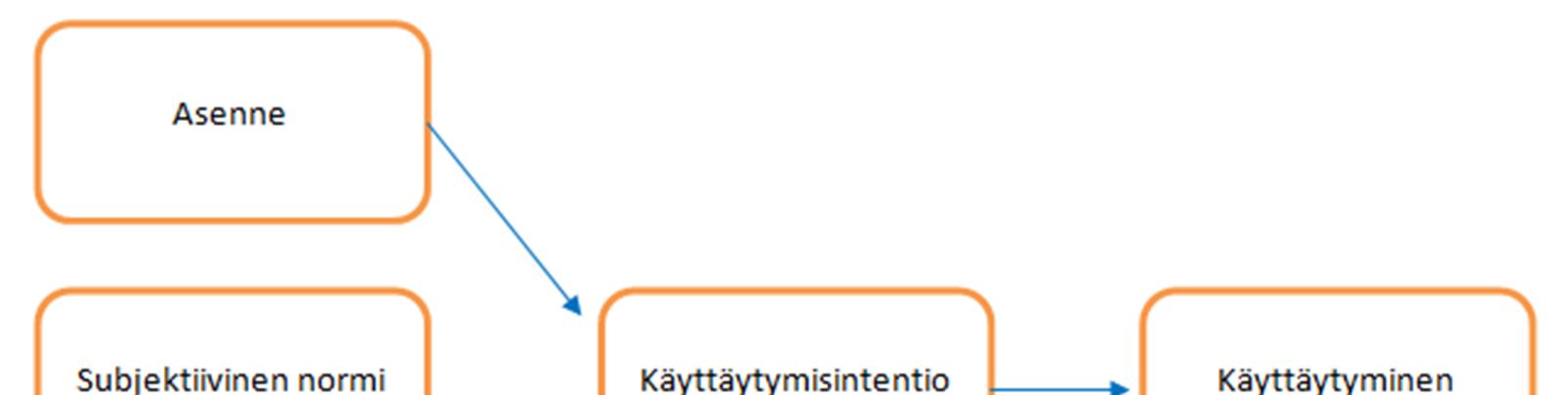 Asenne

Subjektiivinen normi

Käyttäytymisintentio

Käyttäytyminen